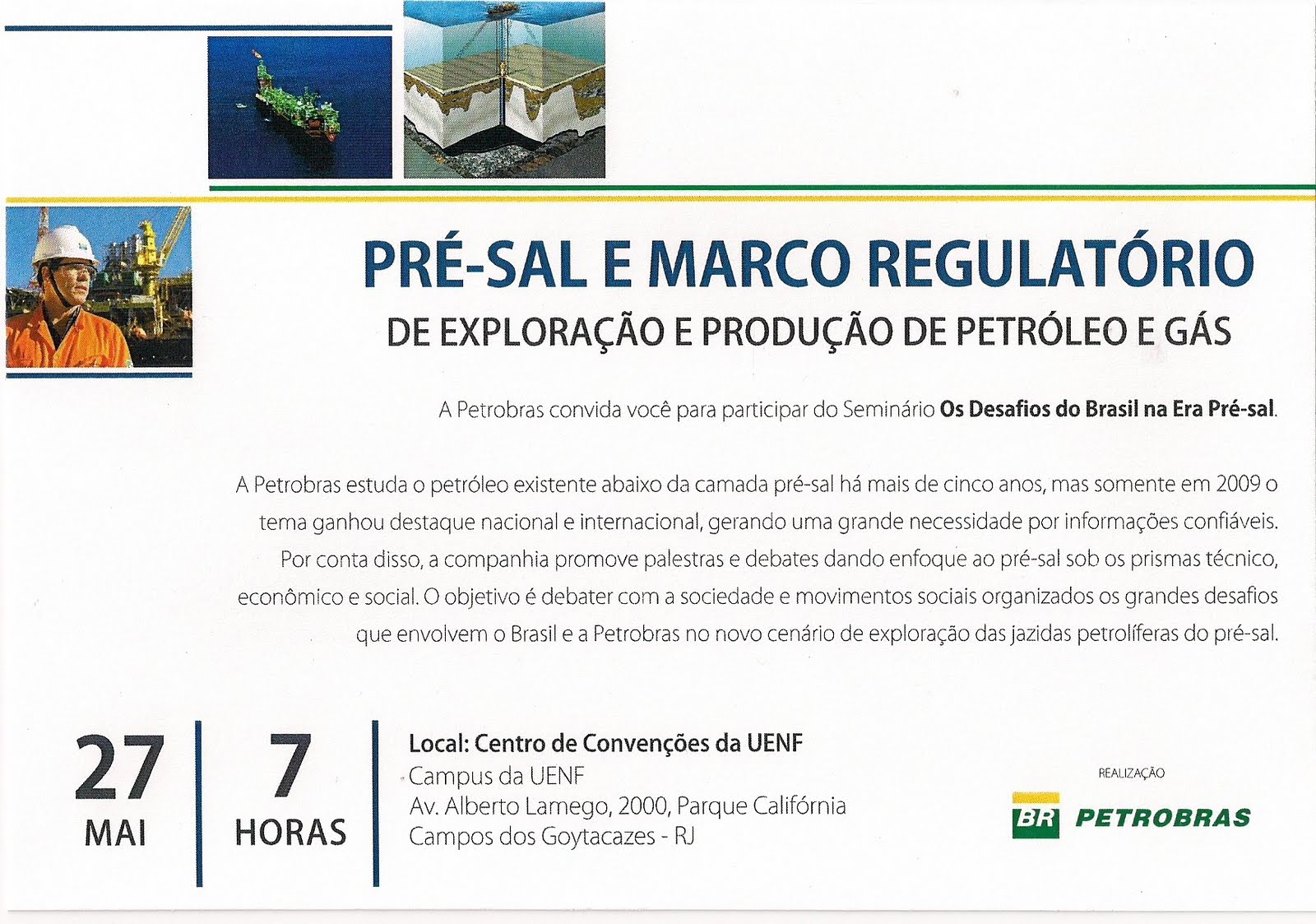 PRÉ-SAL E MARCO REGULATÓRIO
DE EXPLORAÇÃO E PRODUÇÃO DE PETRÓLEO E GÁS

A Petrobras convida você para participar do Seminário Os Desafios do Brasil na Era Pré-sal.

A Petrobras estuda o petróleo existente abaixo da camada pré-sal há mais de cinco anos, mas somente em 2009 o tema ganhou destaque nacional e internacional, gerando uma grande necessidade por informações confiáveis. Por conta disso, a companhia promove palestras e debates dando enfoque ao pré-sal sob os prismas técnico, econômico e social. O objetivo é debater com a sociedade e movimentos sociais organizados os grandes desafios que envolvem o Brasil e a Petrobras no novo cenário de exploração das jazidas petrolíferas do pré-sal.

27
MAI

7
HORAS

Local: Centro de Convenções da UENF
Campus da UENF
Av. Alberto Lamego, 2000, Parque Califórnia
Campos dos Goytacazes - RJ

REALIZAÇÃO
BR PETROBRAS